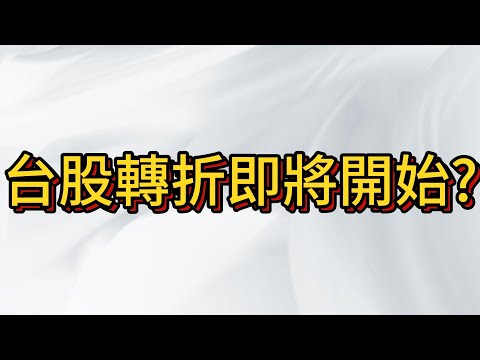 台股轉折即將開始?